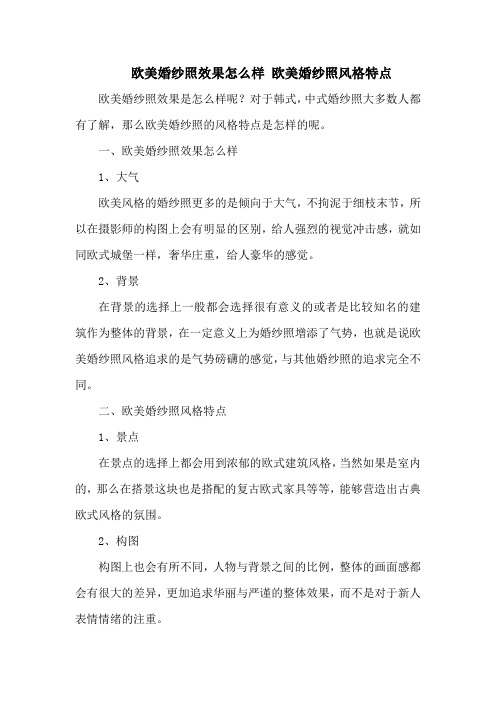 欧美婚纱照效果怎么样 欧美婚纱照风格特点

欧美婚纱照效果是怎么样呢？对于韩式，中式婚纱照大多数人都有了解，那么欧美婚纱照的风格特点是怎样的呢。

一、欧美婚纱照效果怎么样

1、大气

欧美风格的婚纱照更多的是倾向于大气，不拘泥于细枝末节，所以在摄影师的构图上会有明显的区别，给人强烈的视觉冲击感，就如同欧式城堡一样，奢华庄重，给人豪华的感觉。

2、背景

在背景的选择上一般都会选择很有意义的或者是比较知名的建筑作为整体的背景，在一定意义上为婚纱照增添了气势，也就是说欧美婚纱照风格追求的是气势磅礴的感觉，与其他婚纱照的追求完全不同。

二、欧美婚纱照风格特点

1、景点

在景点的选择上都会用到浓郁的欧式建筑风格，当然如果是室内的，那么在搭景这块也是搭配的复古欧式家具等等，能够营造出古典欧式风格的氛围。

2、构图

构图上也会有所不同，人物与背景之间的比例，整体的画面感都会有很大的差异，更加追求华丽与严谨的整体效果，而不是对于新人表情情绪的注重。